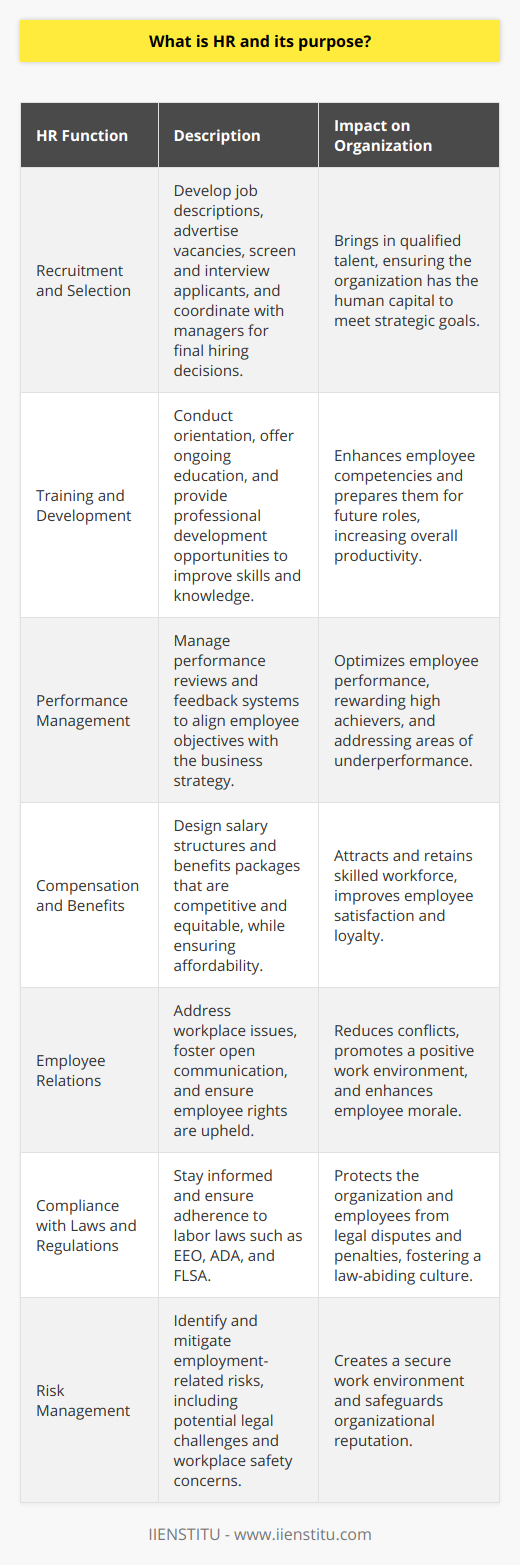 What is HR and its purpose?

| HR Function | Description | Impact on Organization |
|---|---|---|
| Recruitment and Selection | Develop job descriptions, advertise vacancies, screen and interview applicants, and coordinate with managers for final hiring decisions. | Brings in qualified talent, ensuring the organization has the human capital to meet strategic goals. |
| Training and Development | Conduct orientation, offer ongoing education, and provide professional development opportunities to improve skills and knowledge. | Enhances employee competencies and prepares them for future roles, increasing overall productivity. |
| Performance Management | Manage performance reviews and feedback systems to align employee objectives with the business strategy. | Optimizes employee performance, rewarding high achievers, and addressing areas of underperformance. |
| Compensation and Benefits | Design salary structures and benefits packages that are competitive and equitable, while ensuring affordability. | Attracts and retains skilled workforce, improves employee satisfaction and loyalty. |
| Employee Relations | Address workplace issues, foster open communication, and ensure employee rights are upheld. | Reduces conflicts, promotes a positive work environment, and enhances employee morale. |
| Compliance with Laws and Regulations | Stay informed and ensure adherence to labor laws such as EEO, ADA, and FLSA. | Protects the organization and employees from legal disputes and penalties, fostering a law-abiding culture. |
| Risk Management | Identify and mitigate employment-related risks, including potential legal challenges and workplace safety concerns. | Creates a secure work environment and safeguards organizational reputation. |

IIENSTITU - www.iienstitu.com